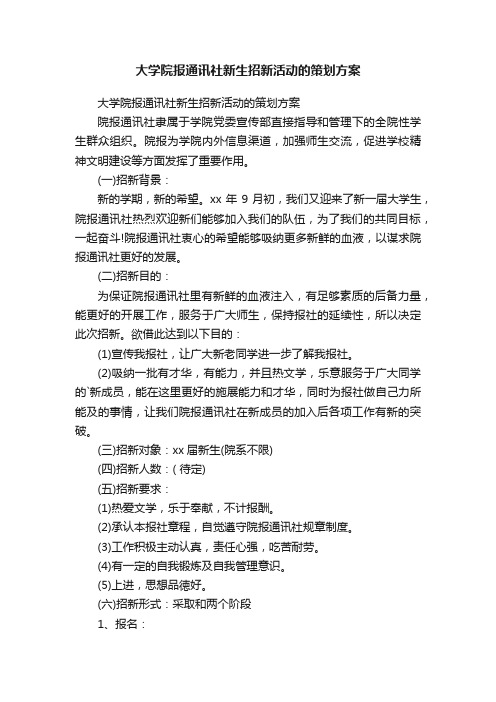 大学院报通讯社新生招新活动的策划方案

大学院报通讯社新生招新活动的策划方案

院报通讯社隶属于学院党委宣传部直接指导和管理下的全院性学生群众组织。院报为学院内外信息渠道，加强师生交流，促进学校精神文明建设等方面发挥了重要作用。

(一)招新背景：

新的学期，新的希望。xx 年 9 月初，我们又迎来了新一届大学生，院报通讯社热烈欢迎新们能够加入我们的队伍，为了我们的共同目标，一起奋斗!院报通讯社衷心的希望能够吸纳更多新鲜的血液，以谋求院报通讯社更好的发展。

(二)招新目的：

为保证院报通讯社里有新鲜的血液注入，有足够素质的后备力量，能更好的开展工作，服务于广大师生，保持报社的延续性，所以决定此次招新。欲借此达到以下目的：

(1)宣传我报社，让广大新老同学进一步了解我报社。

(2)吸纳一批有才华，有能力，并且热文学，乐意服务于广大同学的`新成员，能在这里更好的施展能力和才华，同时为报社做自己力所能及的事情，让我们院报通讯社在新成员的加入后各项工作有新的突破。

(三)招新对象：xx 届新生(院系不限)

(四)招新人数：( 待定)

(五)招新要求：

(1)热爱文学，乐于奉献，不计报酬。

(2)承认本报社章程，自觉遵守院报通讯社规章制度。

(3)工作积极主动认真，责任心强，吃苦耐劳。

(4)有一定的自我锻炼及自我管理意识。

(5)上进，思想品德好。

(六)招新形式：采取和两个阶段

1、报名：